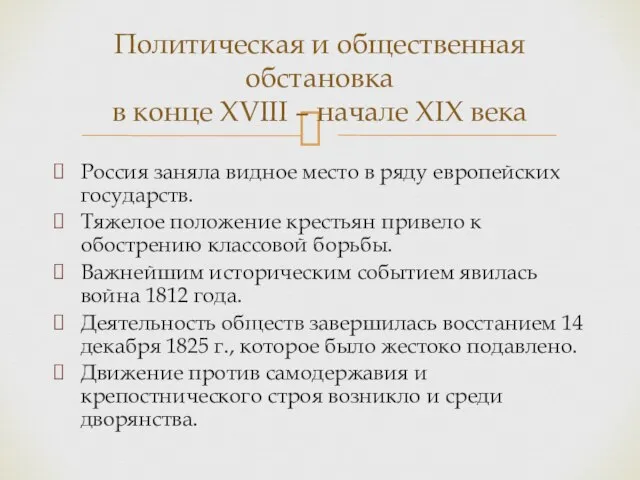 Политическая и общественная обстановка в конце XVIII – начале XIX века

Россия заняла видное место в ряду европейских государств.

Тяжелое положение крестьян привело к обострению классовой борьбы.

Важнейшим историческим событием явилась война 1812 года.

Деятельность обществ завершилась восстанием 14 декабря 1825 г., которое было жестоко подавлено.

Движение против самодержавия и крепостнического строя возникло и среди дворянства.